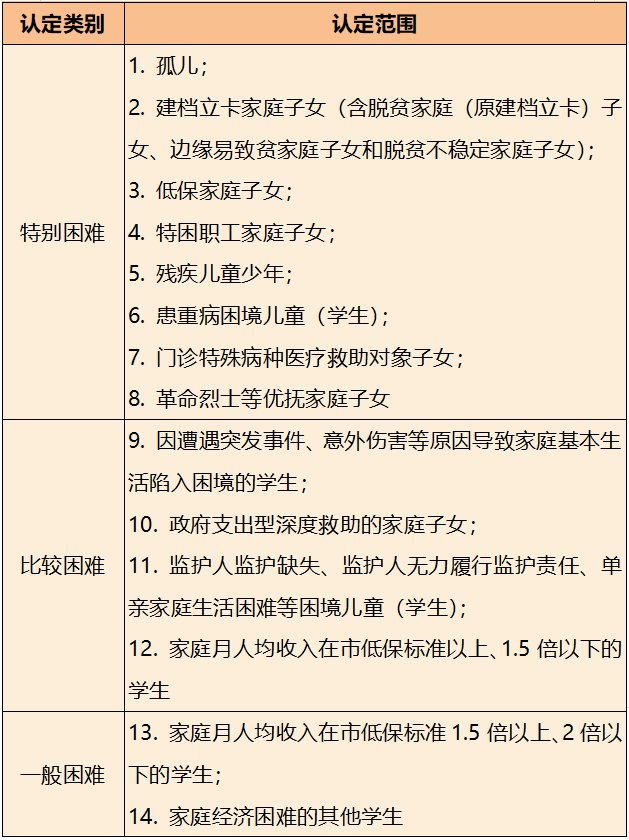 | 认定类别 | 认定范围 |
|---|---|
| 特别困难 | 1. 孤儿；<br>2. 建档立卡家庭子女（含脱贫家庭（原建档立卡）子女、边缘易致贫家庭子女和脱贫不稳定家庭子女）；<br>3. 低保家庭子女；<br>4. 特困职工家庭子女；<br>5. 残疾儿童少年；<br>6. 患重病困境儿童（学生）；<br>7. 门诊特殊病种医疗救助对象子女；<br>8. 革命烈士等优抚家庭子女 |
| 比较困难 | 9. 因遭遇突发事件、意外伤害等原因导致家庭基本生活陷入困境的学生；<br>10. 政府支出型深度救助的家庭子女；<br>11. 监护人监护缺失、监护人无力履行监护责任、单亲家庭生活困难等困境儿童（学生）；<br>12. 家庭月人均收入在市低保标准以上、1.5 倍以下的学生 |
| 一般困难 | 13. 家庭月人均收入在市低保标准 1.5 倍以上、2 倍以下的学生；<br>14. 家庭经济困难的其他学生 |